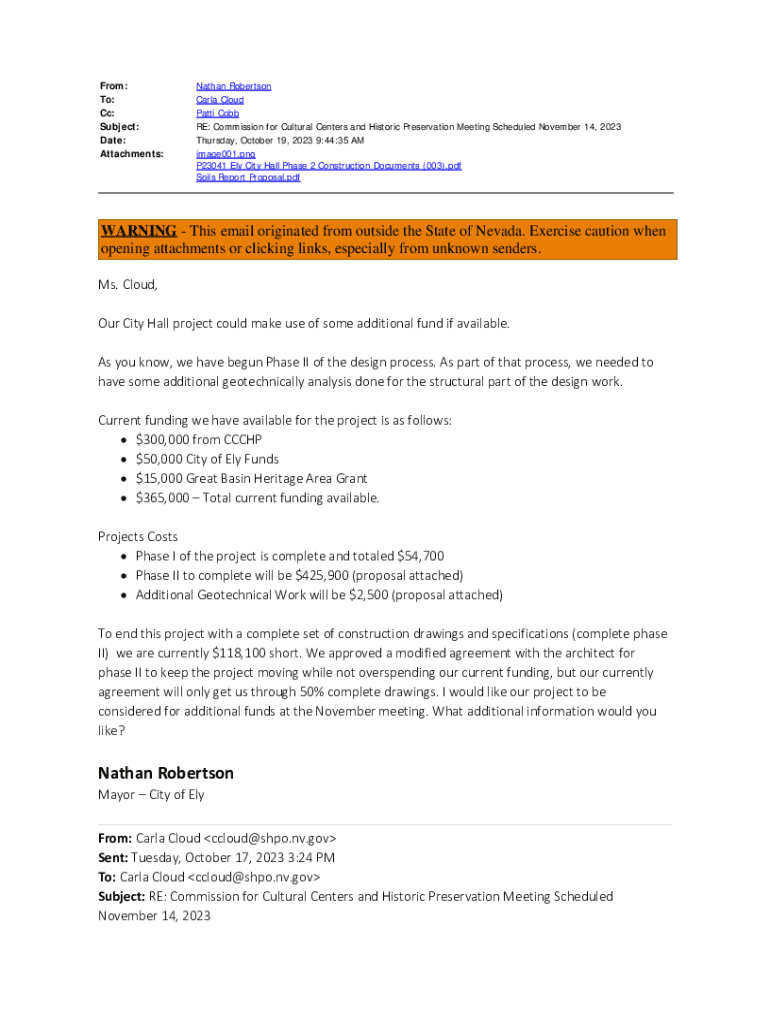 From: Nathan Robertson
To: Carla Cloud
Cc: Patti Cobb
Subject: RE: Commission for Cultural Centers and Historic Preservation Meeting Scheduled November 14, 2023
Date: Thursday, October 19, 2023 9:44:35 AM
Attachments: image001.png
P23041 Ely City Hall Phase 2 Construction Documents (003).pdf
Soils Report Proposal.pdf

WARNING - This email originated from outside the State of Nevada. Exercise caution when opening attachments or clicking links, especially from unknown senders.

Ms. Cloud,

Our City Hall project could make use of some additional fund if available.

As you know, we have begun Phase II of the design process. As part of that process, we needed to have some additional geotechnically analysis done for the structural part of the design work.

Current funding we have available for the project is as follows:
• $300,000 from CCCHP
• $50,000 City of Ely Funds
• $15,000 Great Basin Heritage Area Grant
• $365,000 – Total current funding available.

Projects Costs
• Phase I of the project is complete and totaled $54,700
• Phase II to complete will be $425,900 (proposal attached)
• Additional Geotechnical Work will be $2,500 (proposal attached)

To end this project with a complete set of construction drawings and specifications (complete phase II) we are currently $118,100 short. We approved a modified agreement with the architect for phase II to keep the project moving while not overspending our current funding, but our currently agreement will only get us through 50% complete drawings. I would like our project to be considered for additional funds at the November meeting. What additional information would you like?

Nathan Robertson
Mayor – City of Ely

From: Carla Cloud <ccloud@shpo.nv.gov>
Sent: Tuesday, October 17, 2023 3:24 PM
To: Carla Cloud <ccloud@shpo.nv.gov>
Subject: RE: Commission for Cultural Centers and Historic Preservation Meeting Scheduled November 14, 2023